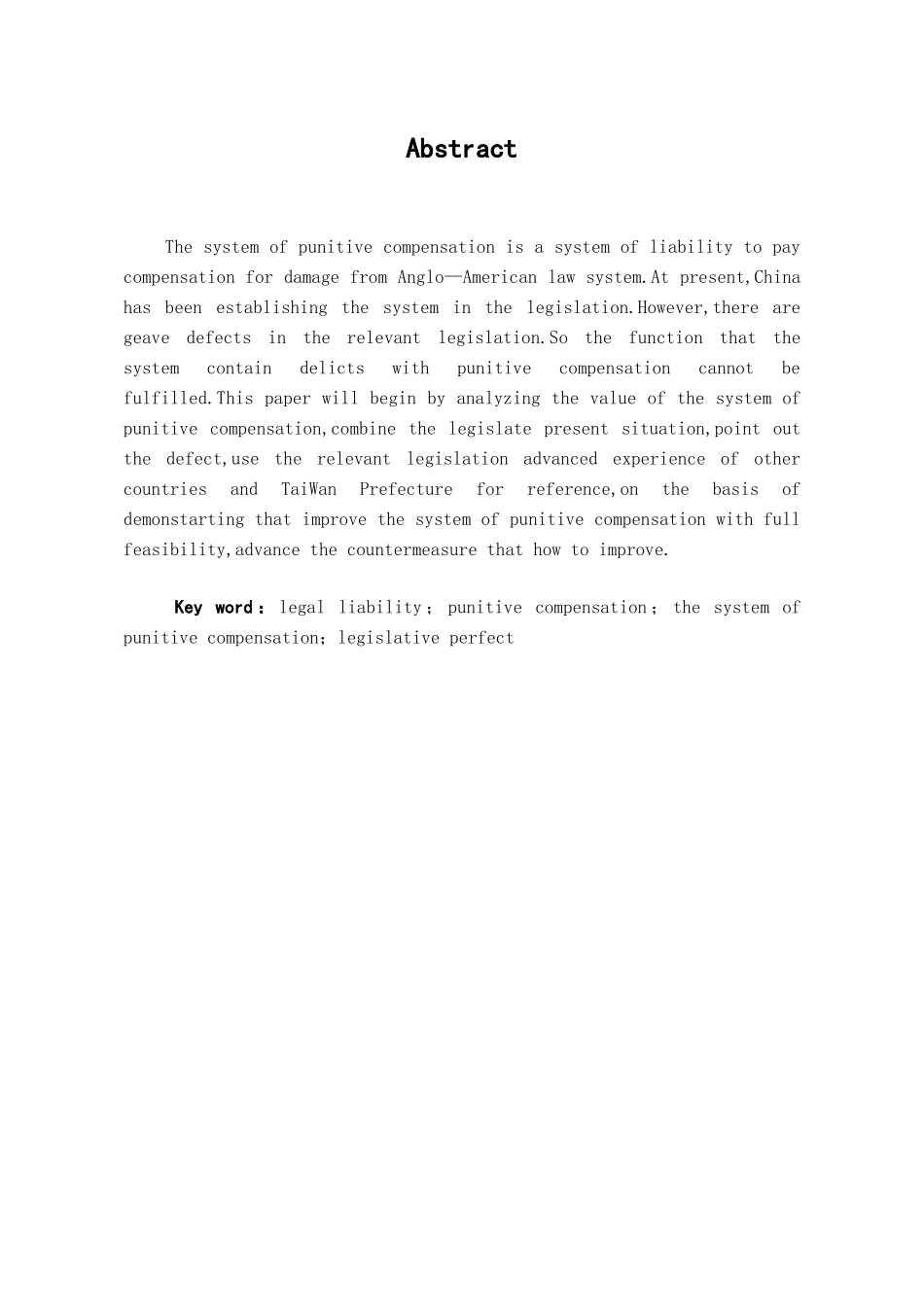 Abstract

The system of punitive compensation is a system of liability to pay compensation for damage from Anglo—American law system.At present,China has been establishing the system in the legislation.However,there are geave defects in the relevant legislation.So the function that the system contain delicts with punitive compensation cannot be fulfilled.This paper will begin by analyzing the value of the system of punitive compensation,combine the legislate present situation,point out the defect,use the relevant legislation advanced experience of other countries and TaiWan Prefecture for reference,on the basis of demonstarting that improve the system of punitive compensation with full feasibility,advance the countermeasure that how to improve.

Key word：legal liability；punitive compensation；the system of punitive compensation；legislative perfect